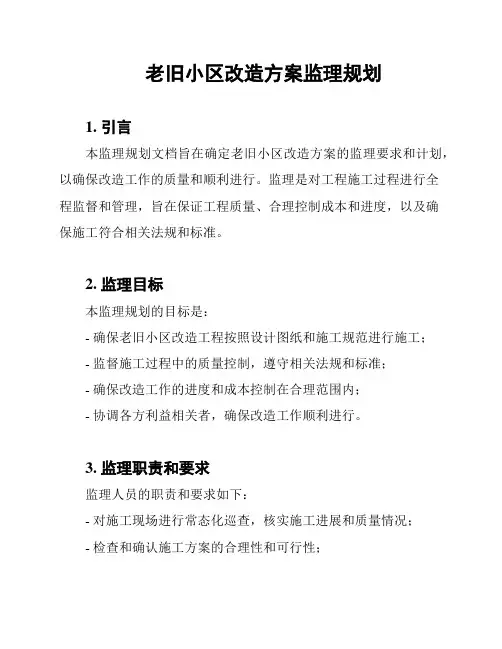 老旧小区改造方案监理规划

1. 引言

本监理规划文档旨在确定老旧小区改造方案的监理要求和计划，以确保改造工作的质量和顺利进行。监理是对工程施工过程进行全程监督和管理，旨在保证工程质量、合理控制成本和进度，以及确保施工符合相关法规和标准。

2. 监理目标

本监理规划的目标是：

- 确保老旧小区改造工程按照设计图纸和施工规范进行施工；

- 监督施工过程中的质量控制，遵守相关法规和标准；

- 确保改造工作的进度和成本控制在合理范围内；

- 协调各方利益相关者，确保改造工作顺利进行。

3. 监理职责和要求

监理人员的职责和要求如下：

- 对施工现场进行常态化巡查，核实施工进展和质量情况；

- 检查和确认施工方案的合理性和可行性；